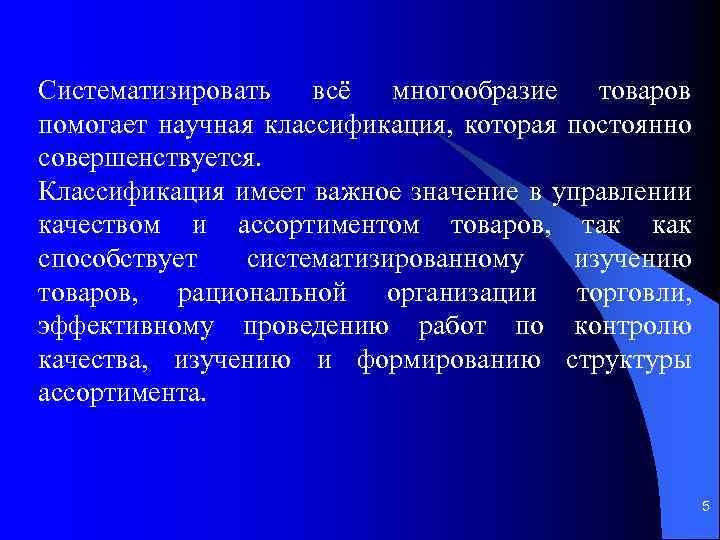 Систематизировать всё многообразие товаров помогает научная классификация, которая постоянно совершенствуется.
Классификация имеет важное значение в управлении качеством и ассортиментом товаров, так как способствует систематизированному изучению товаров, рациональной организации торговли, эффективному проведению работ по контролю качества, изучению и формированию структуры ассортимента.

5